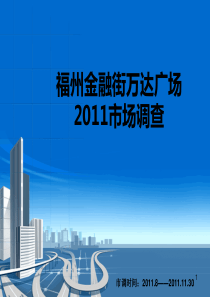 福州金融街万达广场
2011市场调查

市调时间：2011.8——2011.11.30

1